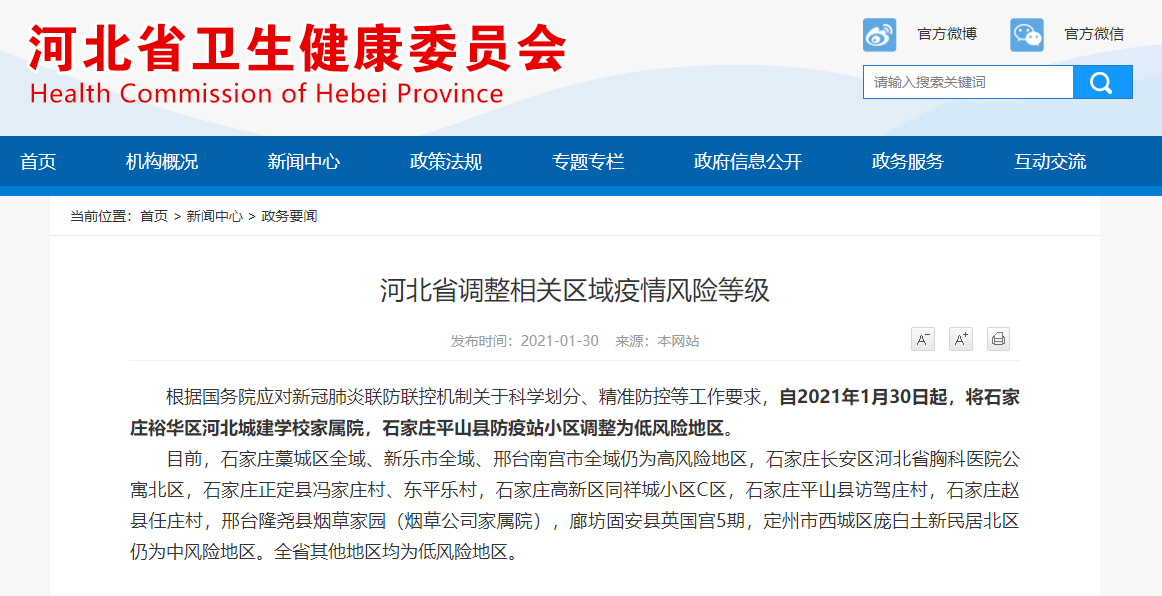 河北省卫生健康委员会
Health Commission of Hebei Province

官方微博 官方微信

请输入搜索关键词

首页 机构概况 新闻中心 政策法规 专题专栏 政府信息公开 政务服务 互动交流

当前位置：首页 > 新闻中心 > 政务要闻

河北省调整相关区域疫情风险等级

发布时间：2021-01-30 来源：本网站

A⁻ A⁺

根据国务院应对新冠肺炎联防联控机制关于科学划分、精准防控等工作要求，自2021年1月30日起，将石家庄裕华区河北城建学校家属院，石家庄平山县防疫站小区调整为低风险地区。

目前，石家庄藁城区全域、新乐市全域、邢台南宫市全域仍为高风险地区，石家庄长安区河北省胸科医院公寓北区，石家庄正定县冯家庄村、东平乐村，石家庄高新区同祥城小区C区，石家庄平山县访驾庄村，石家庄赵县任庄村，邢台隆尧县烟草家园（烟草公司家属院），廊坊固安县英国宫5期，定州市西城区庞白土新民居北区仍为中风险地区。全省其他地区均为低风险地区。